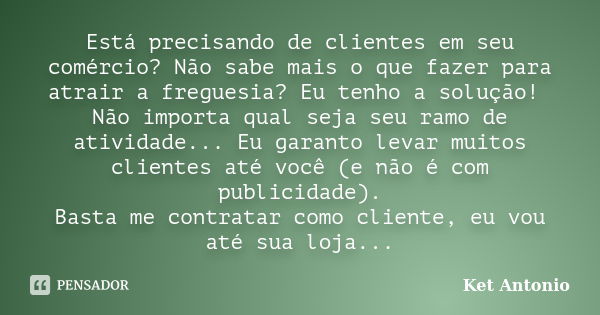 Está precisando de clientes em seu comércio? Não sabe mais o que fazer para atrair a freguesia? Eu tenho a solução! Não importa qual seja seu ramo de atividade... Eu garanto levar muitos clientes até você (e não é com publicidade).
Basta me contratar como cliente, eu vou até sua loja...

PENSADOR

Ket Antonio